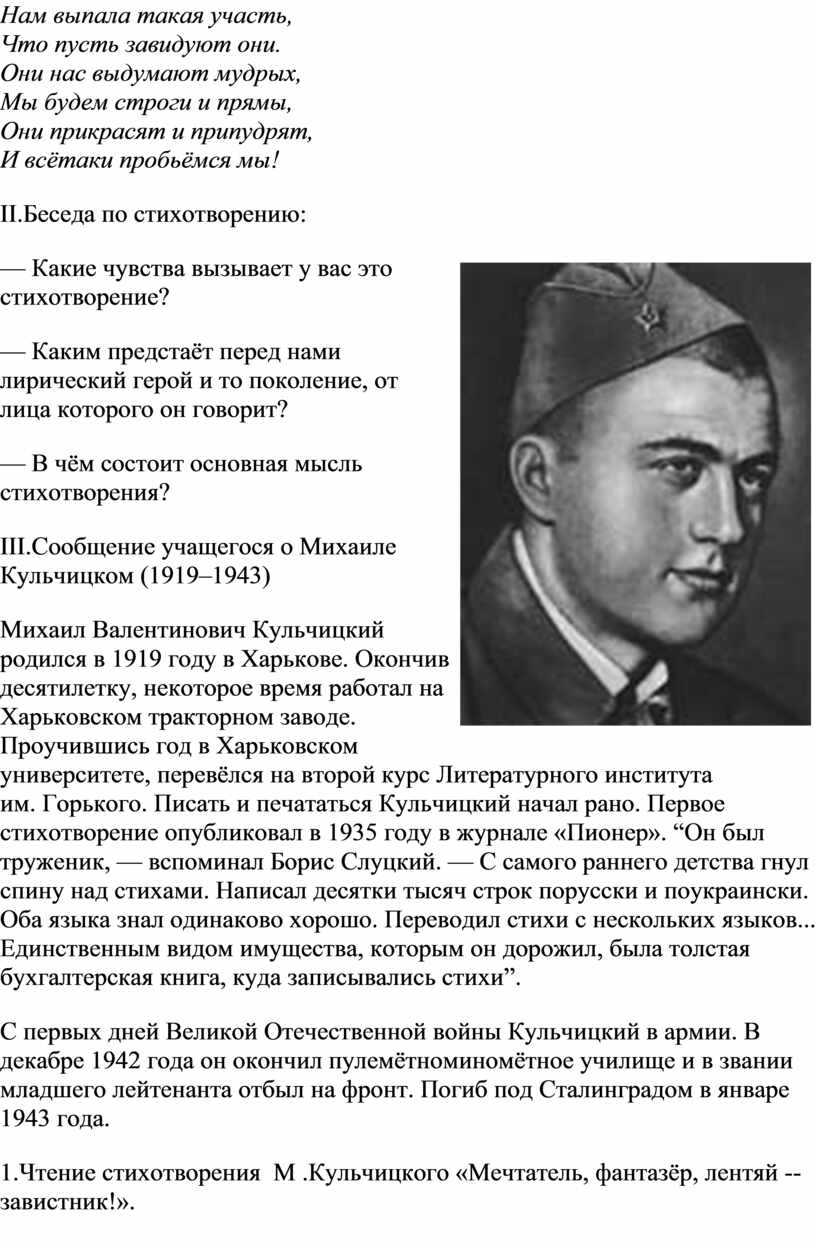 Нам выпала такая участь,
Что пусть завидуют они.
Они нас выдумают мудрых,
Мы будем строги и прямы,
Они прикрасят и припудрят,
И всётаки пробьёмся мы!

II.Беседа по стихотворению:

— Какие чувства вызывает у вас это стихотворение?

— Каким предстаёт перед нами лирический герой и то поколение, от лица которого он говорит?

— В чём состоит основная мысль стихотворения?

III.Сообщение учащегося о Михаиле Кульчицком (1919–1943)

Михаил Валентинович Кульчицкий родился в 1919 году в Харькове. Окончив десятилетку, некоторое время работал на Харьковском тракторном заводе. Проучившись год в Харьковском университете, перевёлся на второй курс Литературного института им. Горького. Писать и печататься Кульчицкий начал рано. Первое стихотворение опубликовал в 1935 году в журнале «Пионер». “Он был труженик, — вспоминал Борис Слуцкий. — С самого раннего детства гнул спину над стихами. Написал десятки тысяч строк порусски и поукраински. Оба языка знал одинаково хорошо. Переводил стихи с нескольких языков... Единственным видом имущества, которым он дорожил, была толстая бухгалтерская книга, куда записывались стихи”.

С первых дней Великой Отечественной войны Кульчицкий в армии. В декабре 1942 года он окончил пулемётноминомётное училище и в звании младшего лейтенанта отбыл на фронт. Погиб под Сталинградом в январе 1943 года.

1.Чтение стихотворения М .Кульчицкого «Мечтатель, фантазёр, лентяй -- завистник!».